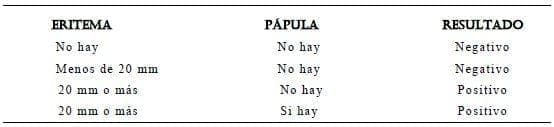 | ERITEMA | PÁPULA | RESULTADO |
|---|---|---|
| No hay | No hay | Negativo |
| Menos de 20 mm | No hay | Negativo |
| 20 mm o más | No hay | Positivo |
| 20 mm o más | Si hay | Positivo |